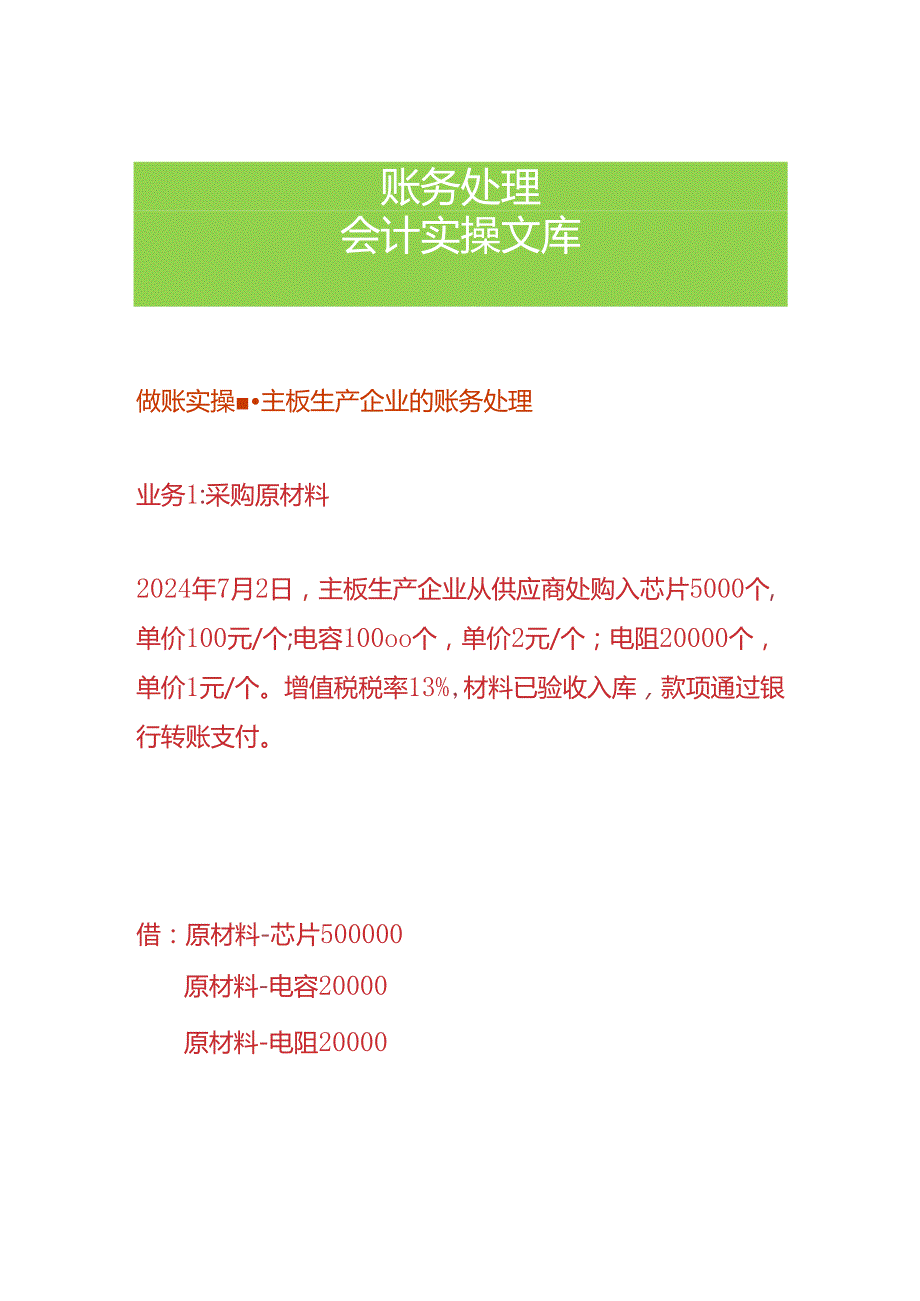 账务处理
会计实操文库

做账实操■•主板生产企业的账务处理

业务1:采购原材料

2024年7月2日，主板生产企业从供应商处购入芯片5000个,单价100元/个;电容100oo个，单价2元/个；电阻20000个，单价1元/个。增值税税率13%,材料已验收入库，款项通过银行转账支付。

借：原材料-芯片500000
原材料-电容20000
原材料-电阻20000